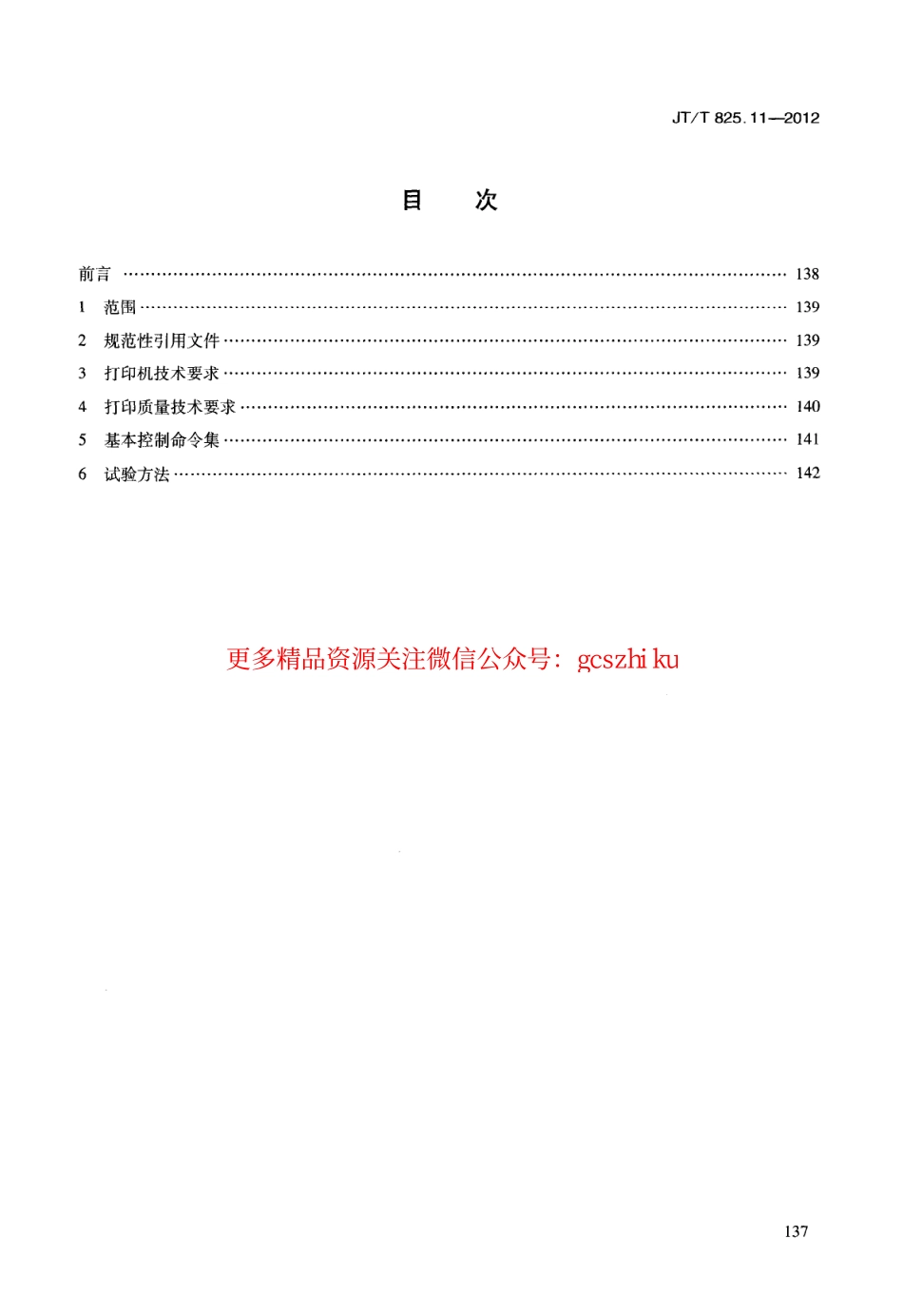 JT/T 825.11—2012

目　次

前言 …… 138
1 范围 …… 139
2 规范性引用文件 …… 139
3 打印机技术要求 …… 139
4 打印质量技术要求 …… 140
5 基本控制命令集 …… 141
6 试验方法 …… 142

更多精品资源关注微信公众号：gcszhi ku

137